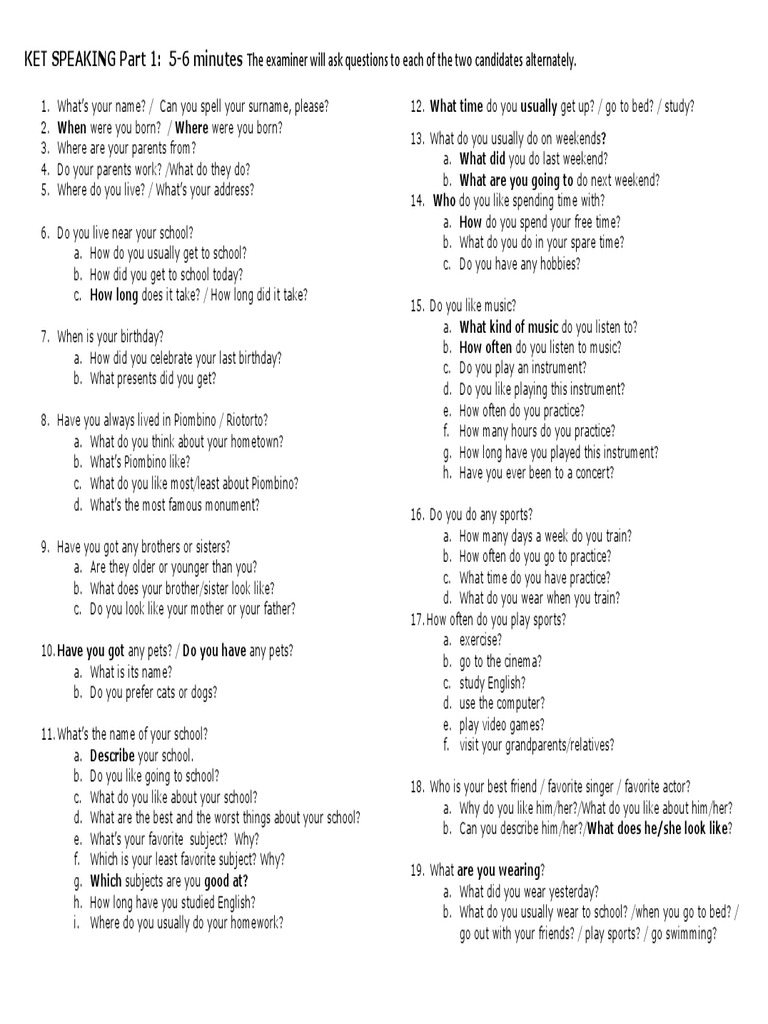 KET SPEAKING Part 1: 5-6 minutes The examiner will ask questions to each of the two candidates alternately.

1. What's your name? / Can you spell your surname, please?
2. When were you born? / Where were you born?
3. Where are your parents from?
4. Do your parents work? /What do they do?
5. Where do you live? / What's your address?

6. Do you live near your school?
a. How do you usually get to school?
b. How did you get to school today?
c. How long does it take? / How long did it take?

7. When is your birthday?
a. How did you celebrate your last birthday?
b. What presents did you get?

8. Have you always lived in Piombino / Riotorto?
a. What do you think about your hometown?
b. What's Piombino like?
c. What do you like most/least about Piombino?
d. What's the most famous monument?

9. Have you got any brothers or sisters?
a. Are they older or younger than you?
b. What does your brother/sister look like?
c. Do you look like your mother or your father?

10. Have you got any pets? / Do you have any pets?
a. What is its name?
b. Do you prefer cats or dogs?

11. What's the name of your school?
a. Describe your school.
b. Do you like going to school?
c. What do you like about your school?
d. What are the best and the worst things about your school?
e. What's your favorite subject? Why?
f. Which is your least favorite subject? Why?
g. Which subjects are you good at?
h. How long have you studied English?
i. Where do you usually do your homework?

12. What time do you usually get up? / go to bed? / study?

13. What do you usually do on weekends?
a. What did you do last weekend?
b. What are you going to do next weekend?
14. Who do you like spending time with?
a. How do you spend your free time?
b. What do you do in your spare time?
c. Do you have any hobbies?

15. Do you like music?
a. What kind of music do you listen to?
b. How often do you listen to music?
c. Do you play an instrument?
d. Do you like playing this instrument?
e. How often do you practice?
f. How many hours do you practice?
g. How long have you played this instrument?
h. Have you ever been to a concert?

16. Do you do any sports?
a. How many days a week do you train?
b. How often do you go to practice?
c. What time do you have practice?
d. What do you wear when you train?
17. How often do you play sports?
a. exercise?
b. go to the cinema?
c. study English?
d. use the computer?
e. play video games?
f. visit your grandparents/relatives?

18. Who is your best friend / favorite singer / favorite actor?
a. Why do you like him/her?/What do you like about him/her?
b. Can you describe him/her?/What does he/she look like?

19. What are you wearing?
a. What did you wear yesterday?
b. What do you usually wear to school? /when you go to bed? / go out with your friends? / play sports? / go swimming?